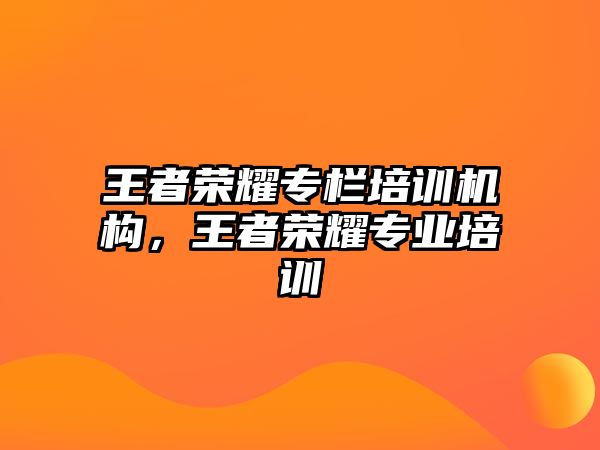 王者荣耀专栏培训机构，王者荣耀专业培训